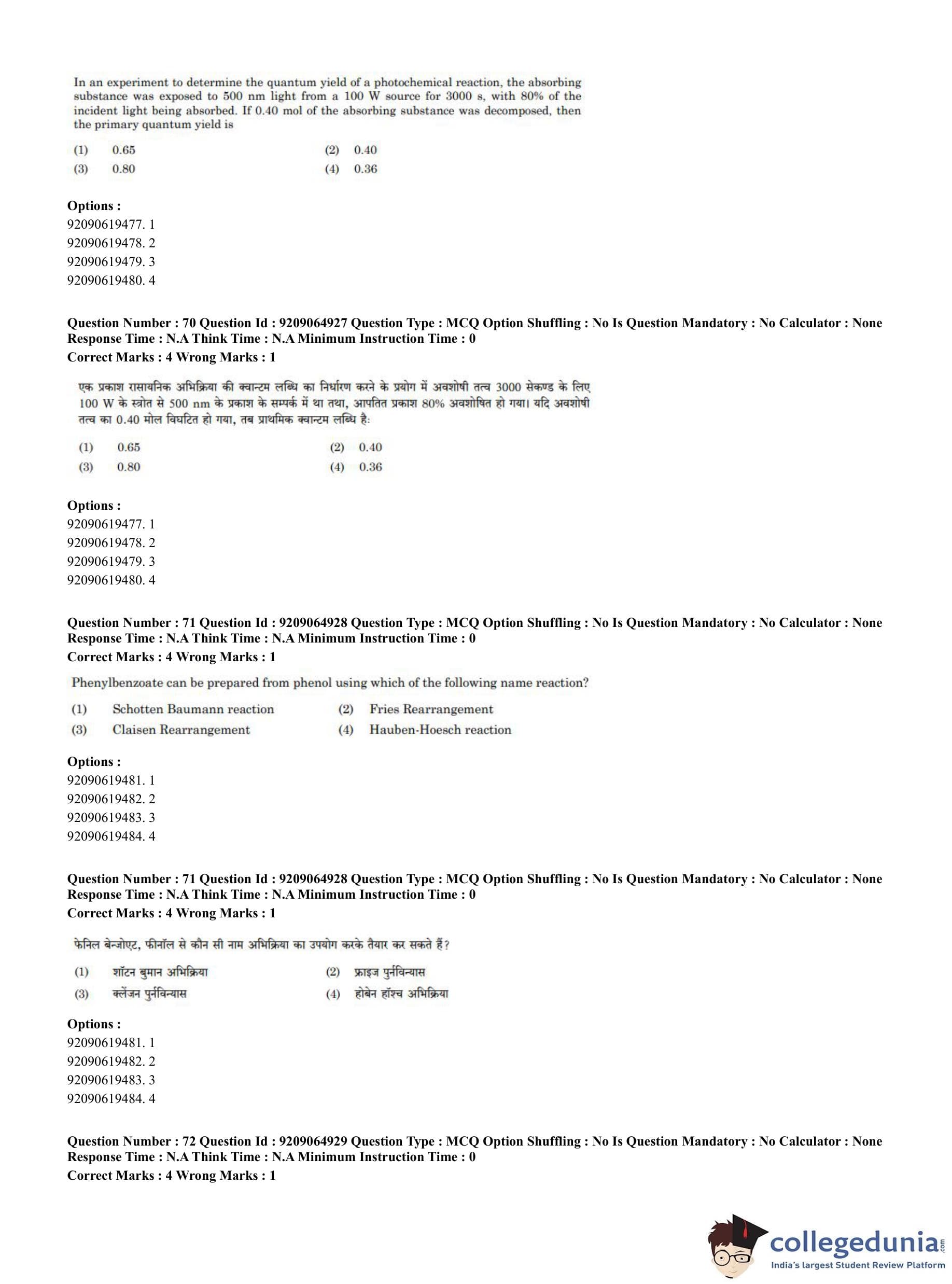 In an experiment to determine the quantum yield of a photochemical reaction, the absorbing substance was exposed to 500 nm light from a 100 W source for 3000 s, with 80% of the incident light being absorbed. If 0.40 mol of the absorbing substance was decomposed, then the primary quantum yield is

(1) 0.65
(2) 0.40
(3) 0.80
(4) 0.36

Options :
92090619477. 1
92090619478. 2
92090619479. 3
92090619480. 4

Question Number : 70 Question Id : 9209064927 Question Type : MCQ Option Shuffling : No Is Question Mandatory : No Calculator : None Response Time : N.A Think Time : N.A Minimum Instruction Time : 0
Correct Marks : 4 Wrong Marks : 1

एक प्रकाश रासायनिक अभिक्रिया की क्वान्टम लब्धि का निर्धारण करने के प्रयोग में अवशोषी तत्व 3000 सेकण्ड के लिए 100 W के स्त्रोत से 500 nm के प्रकाश के सम्पर्क में था तथा, आपतित प्रकाश 80% अवशोषित हो गया। यदि अवशोषी तत्व का 0.40 मोल विघटित हो गया, तब प्राथमिक क्वान्टम लब्धि है:

(1) 0.65
(2) 0.40
(3) 0.80
(4) 0.36

Options :
92090619477. 1
92090619478. 2
92090619479. 3
92090619480. 4

Question Number : 71 Question Id : 9209064928 Question Type : MCQ Option Shuffling : No Is Question Mandatory : No Calculator : None Response Time : N.A Think Time : N.A Minimum Instruction Time : 0
Correct Marks : 4 Wrong Marks : 1

Phenylbenzoate can be prepared from phenol using which of the following name reaction?

(1) Schotten Baumann reaction
(2) Fries Rearrangement
(3) Claisen Rearrangement
(4) Hauben-Hoesch reaction

Options :
92090619481. 1
92090619482. 2
92090619483. 3
92090619484. 4

Question Number : 71 Question Id : 9209064928 Question Type : MCQ Option Shuffling : No Is Question Mandatory : No Calculator : None Response Time : N.A Think Time : N.A Minimum Instruction Time : 0
Correct Marks : 4 Wrong Marks : 1

फेनिल बेन्जोएट, फीनॉल से कौन सी नाम अभिक्रिया का उपयोग करके तैयार कर सकते हैं?

(1) शॉटन बुमान अभिक्रिया
(2) फ्राइज पुर्नविन्यास
(3) क्लेंजन पुर्नविन्यास
(4) होबेन हॉश्च अभिक्रिया

Options :
92090619481. 1
92090619482. 2
92090619483. 3
92090619484. 4

Question Number : 72 Question Id : 9209064929 Question Type : MCQ Option Shuffling : No Is Question Mandatory : No Calculator : None Response Time : N.A Think Time : N.A Minimum Instruction Time : 0
Correct Marks : 4 Wrong Marks : 1

collegedunia.com
India's largest Student Review Platform